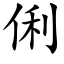 俐